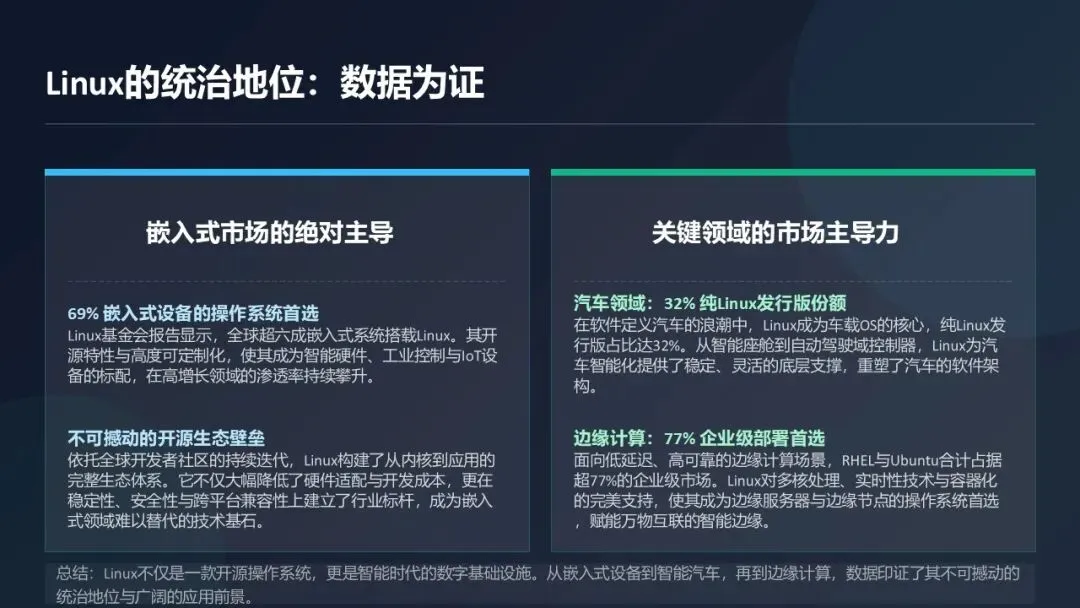 Linux的统治地位：数据为证

嵌入式市场的绝对主导

69% 嵌入式设备的操作系统首选
Linux基金会报告显示，全球超六成嵌入式系统搭载Linux。其开源特性与高度可定制化，使其成为智能硬件、工业控制与IoT设备的标配，在高增长领域的渗透率持续攀升。

不可撼动的开源生态壁垒
依托全球开发者社区的持续迭代，Linux构建了从内核到应用的完整生态体系。它不仅大幅降低了硬件适配与开发成本，更在稳定性、安全性与跨平台兼容性上建立了行业标杆，成为嵌入式领域难以替代的技术基石。

关键领域的市场主导力

汽车领域：32% 纯Linux发行版份额
在软件定义汽车的浪潮中，Linux成为车载OS的核心，纯Linux发行版占比达32%。从智能座舱到自动驾驶域控制器，Linux为汽车智能化提供了稳定、灵活的底层支撑，重塑了汽车的软件架构。

边缘计算：77% 企业级部署首选
面向低延迟、高可靠的边缘计算场景，RHEL与Ubuntu合计占据超77%的企业级市场。Linux对多核处理、实时性技术与容器化的完美支持，使其成为边缘服务器与边缘节点的操作系统首选，赋能万物互联的智能边缘。

总结：Linux不仅是一款开源操作系统，更是智能时代的数字基础设施。从嵌入式设备到智能汽车，再到边缘计算，数据印证了其不可撼动的统治地位与广阔的应用前景。